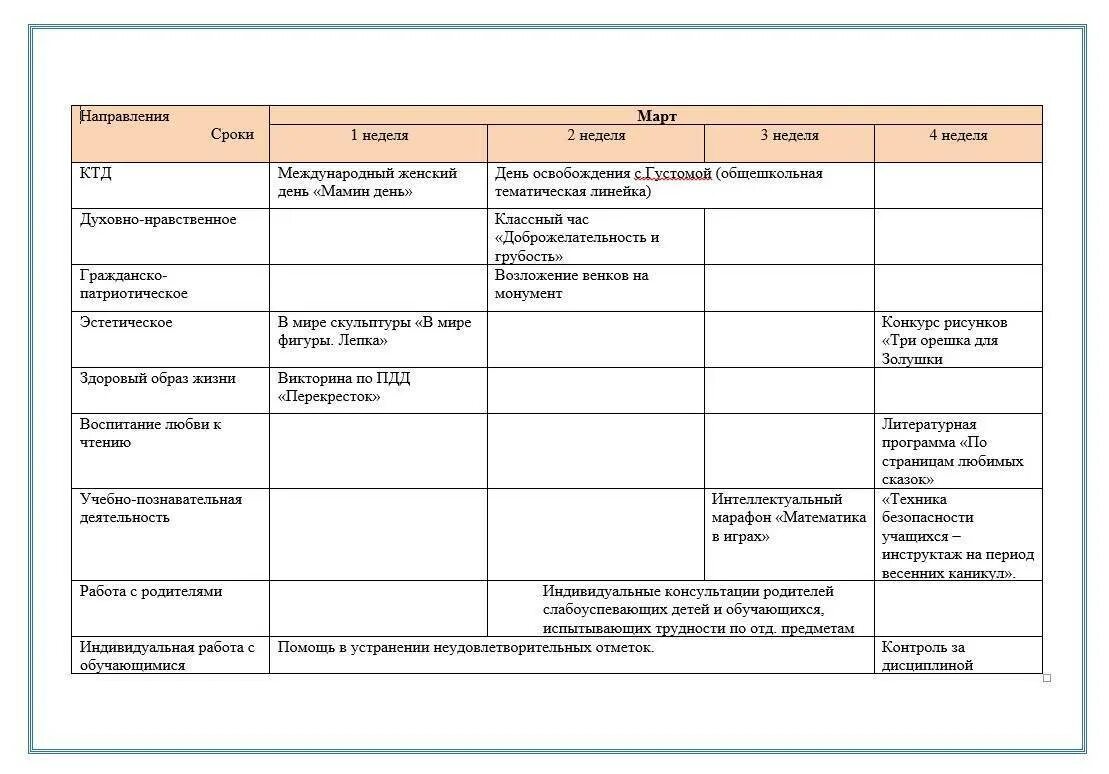 | Направления Сроки | Март | | | |
|---|---|---|---|---|
| | 1 неделя | 2 неделя | 3 неделя | 4 неделя |
| КТД | Международный женский день «Мамин день» | День освобождения с.Густомой (общешкольная тематическая линейка) | | |
| Духовно-нравственное | | Классный час «Доброжелательность и грубость» | | |
| Гражданско-патриотическое | | Возложение венков на монумент | | |
| Эстетическое | В мире скульптуры «В мире фигуры. Лепка» | | | Конкурс рисунков «Три орешка для Золушки |
| Здоровый образ жизни | Викторина по ПДД «Перекресток» | | | |
| Воспитание любви к чтению | | | | Литературная программа «По страницам любимых сказок» |
| Учебно-познавательная деятельность | | | Интеллектуальный марафон «Математика в играх» | «Техника безопасности учащихся – инструктаж на период весенних каникул». |
| Работа с родителями | | Индивидуальные консультации родителей слабоуспевающих детей и обучающихся, испытывающих трудности по отд. предметам | | |
| Индивидуальная работа с обучающимися | Помощь в устранении неудовлетворительных отметок. | | | Контроль за дисциплиной |